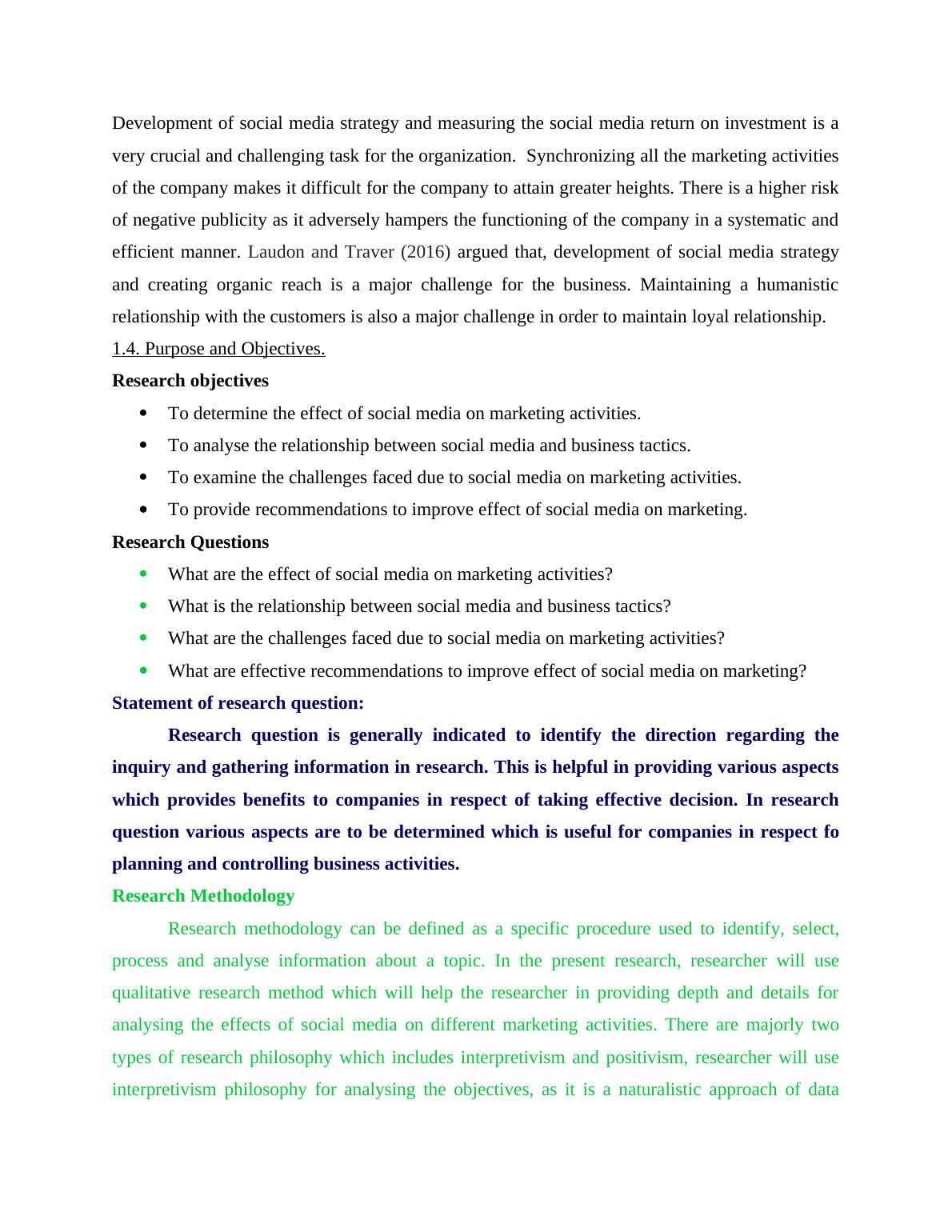 Development of social media strategy and measuring the social media return on investment is a very crucial and challenging task for the organization. Synchronizing all the marketing activities of the company makes it difficult for the company to attain greater heights. There is a higher risk of negative publicity as it adversely hampers the functioning of the company in a systematic and efficient manner. Laudon and Traver (2016) argued that, development of social media strategy and creating organic reach is a major challenge for the business. Maintaining a humanistic relationship with the customers is also a major challenge in order to maintain loyal relationship.

1.4. Purpose and Objectives.

Research objectives

- To determine the effect of social media on marketing activities.
- To analyse the relationship between social media and business tactics.
- To examine the challenges faced due to social media on marketing activities.
- To provide recommendations to improve effect of social media on marketing.

Research Questions

- What are the effect of social media on marketing activities?
- What is the relationship between social media and business tactics?
- What are the challenges faced due to social media on marketing activities?
- What are effective recommendations to improve effect of social media on marketing?

Statement of research question:

Research question is generally indicated to identify the direction regarding the inquiry and gathering information in research. This is helpful in providing various aspects which provides benefits to companies in respect of taking effective decision. In research question various aspects are to be determined which is useful for companies in respect fo planning and controlling business activities.

Research Methodology

Research methodology can be defined as a specific procedure used to identify, select, process and analyse information about a topic. In the present research, researcher will use qualitative research method which will help the researcher in providing depth and details for analysing the effects of social media on different marketing activities. There are majorly two types of research philosophy which includes interpretivism and positivism, researcher will use interpretivism philosophy for analysing the objectives, as it is a naturalistic approach of data